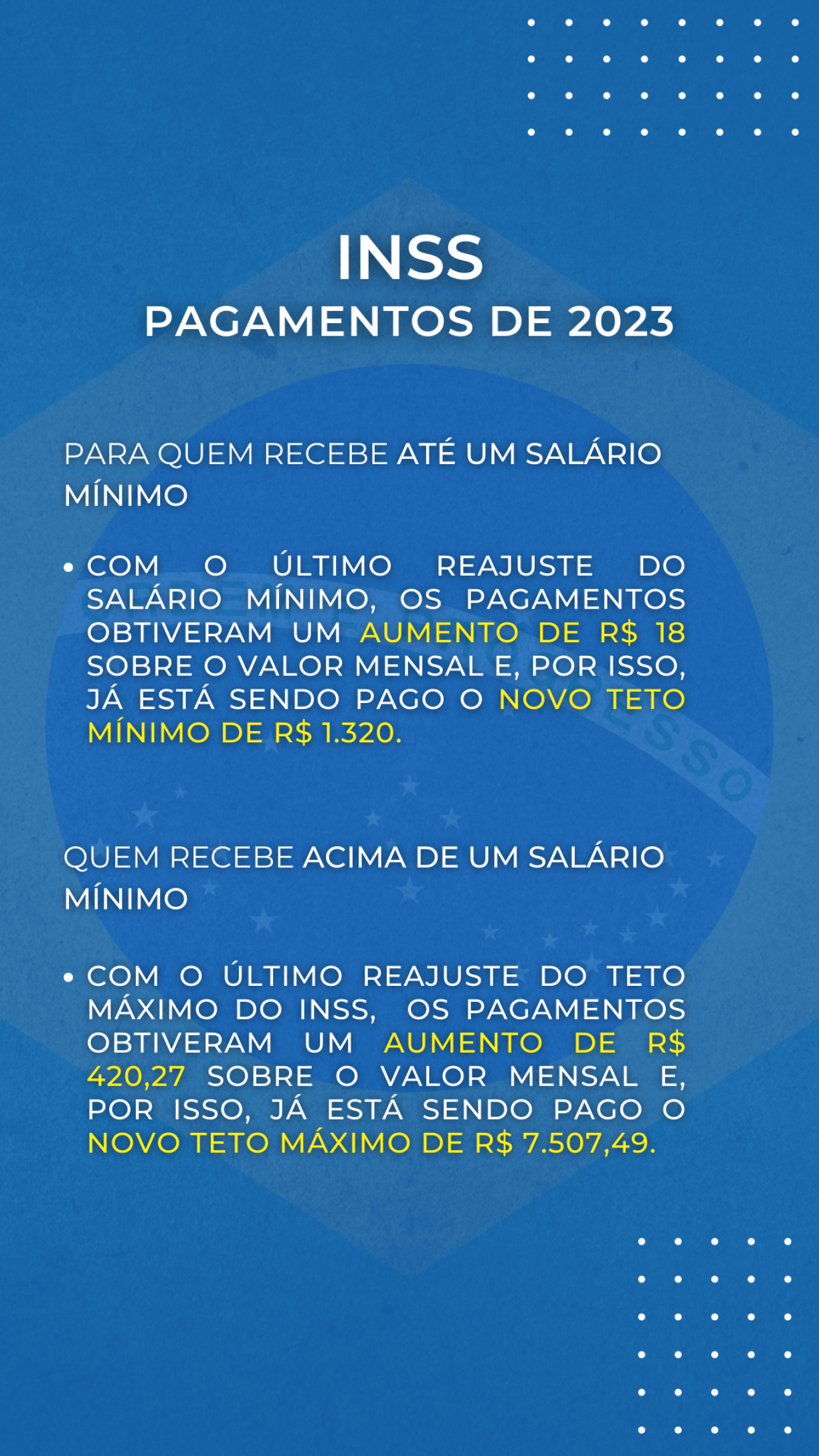 INSS
PAGAMENTOS DE 2023

PARA QUEM RECEBE ATÉ UM SALÁRIO MÍNIMO

• COM O ÚLTIMO REAJUSTE DO SALÁRIO MÍNIMO, OS PAGAMENTOS OBTIVERAM UM AUMENTO DE R$ 18 SOBRE O VALOR MENSAL E, POR ISSO, JÁ ESTÁ SENDO PAGO O NOVO TETO MÍNIMO DE R$ 1.320.

QUEM RECEBE ACIMA DE UM SALÁRIO MÍNIMO

• COM O ÚLTIMO REAJUSTE DO TETO MÁXIMO DO INSS, OS PAGAMENTOS OBTIVERAM UM AUMENTO DE R$ 420,27 SOBRE O VALOR MENSAL E, POR ISSO, JÁ ESTÁ SENDO PAGO O NOVO TETO MÁXIMO DE R$ 7.507,49.